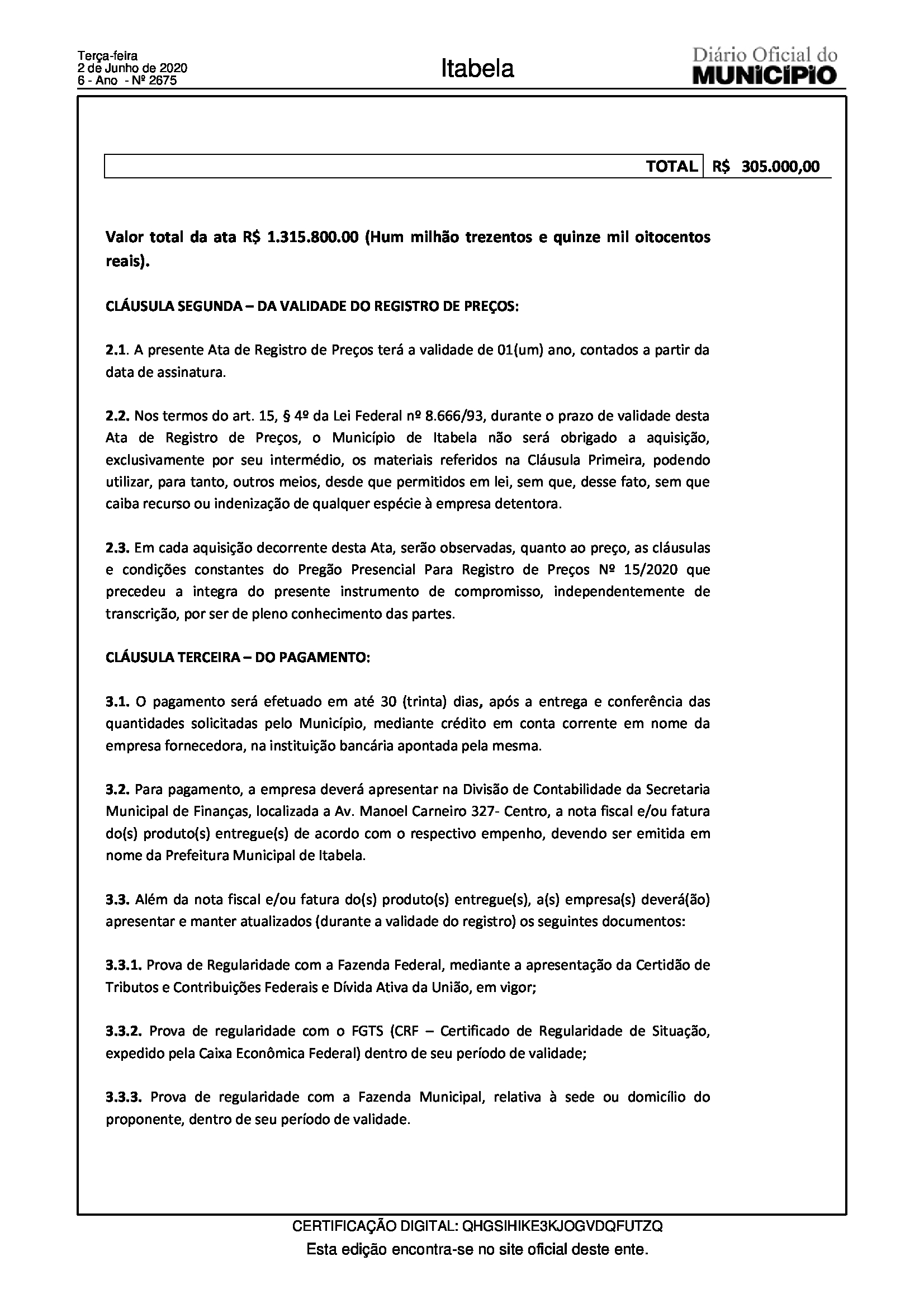 Terça-feira
2 de Junho de 2020
6 - Ano - Nº 2675

Itabela

Diário Oficial do
MUNICÍPIO

| TOTAL | R$ 305.000,00 |
|---|---|

Valor total da ata R$ 1.315.800.00 (Hum milhão trezentos e quinze mil oitocentos reais).

CLÁUSULA SEGUNDA – DA VALIDADE DO REGISTRO DE PREÇOS:

2.1. A presente Ata de Registro de Preços terá a validade de 01(um) ano, contados a partir da data de assinatura.

2.2. Nos termos do art. 15, § 4º da Lei Federal nº 8.666/93, durante o prazo de validade desta Ata de Registro de Preços, o Município de Itabela não será obrigado a aquisição, exclusivamente por seu intermédio, os materiais referidos na Cláusula Primeira, podendo utilizar, para tanto, outros meios, desde que permitidos em lei, sem que, desse fato, sem que caiba recurso ou indenização de qualquer espécie à empresa detentora.

2.3. Em cada aquisição decorrente desta Ata, serão observadas, quanto ao preço, as cláusulas e condições constantes do Pregão Presencial Para Registro de Preços Nº 15/2020 que precedeu a integra do presente instrumento de compromisso, independentemente de transcrição, por ser de pleno conhecimento das partes.

CLÁUSULA TERCEIRA – DO PAGAMENTO:

3.1. O pagamento será efetuado em até 30 (trinta) dias, após a entrega e conferência das quantidades solicitadas pelo Município, mediante crédito em conta corrente em nome da empresa fornecedora, na instituição bancária apontada pela mesma.

3.2. Para pagamento, a empresa deverá apresentar na Divisão de Contabilidade da Secretaria Municipal de Finanças, localizada a Av. Manoel Carneiro 327- Centro, a nota fiscal e/ou fatura do(s) produto(s) entregue(s) de acordo com o respectivo empenho, devendo ser emitida em nome da Prefeitura Municipal de Itabela.

3.3. Além da nota fiscal e/ou fatura do(s) produto(s) entregue(s), a(s) empresa(s) deverá(ão) apresentar e manter atualizados (durante a validade do registro) os seguintes documentos:

3.3.1. Prova de Regularidade com a Fazenda Federal, mediante a apresentação da Certidão de Tributos e Contribuições Federais e Dívida Ativa da União, em vigor;

3.3.2. Prova de regularidade com o FGTS (CRF – Certificado de Regularidade de Situação, expedido pela Caixa Econômica Federal) dentro de seu período de validade;

3.3.3. Prova de regularidade com a Fazenda Municipal, relativa à sede ou domicílio do proponente, dentro de seu período de validade.

CERTIFICAÇÃO DIGITAL: QHGSIHIKE3KJOGVDQFUTZQ
Esta edição encontra-se no site oficial deste ente.